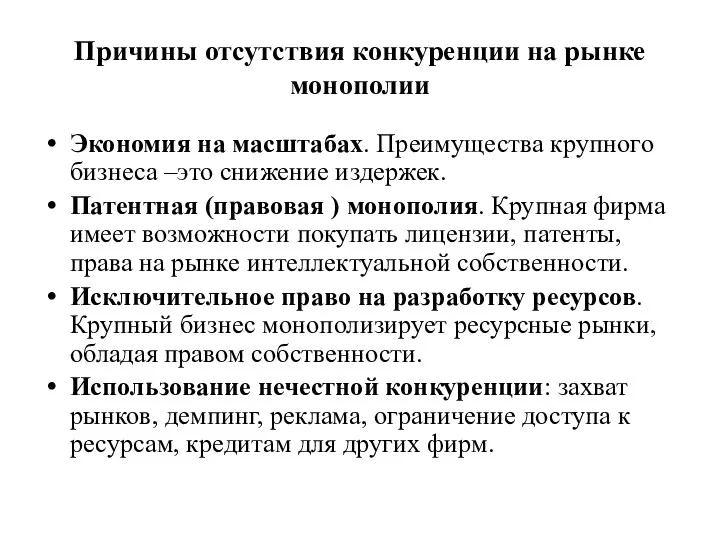 Причины отсутствия конкуренции на рынке монополии

• Экономия на масштабах. Преимущества крупного бизнеса –это снижение издержек.
• Патентная (правовая ) монополия. Крупная фирма имеет возможности покупать лицензии, патенты, права на рынке интеллектуальной собственности.
• Исключительное право на разработку ресурсов. Крупный бизнес монополизирует ресурсные рынки, обладая правом собственности.
• Использование нечестной конкуренции: захват рынков, демпинг, реклама, ограничение доступа к ресурсам, кредитам для других фирм.